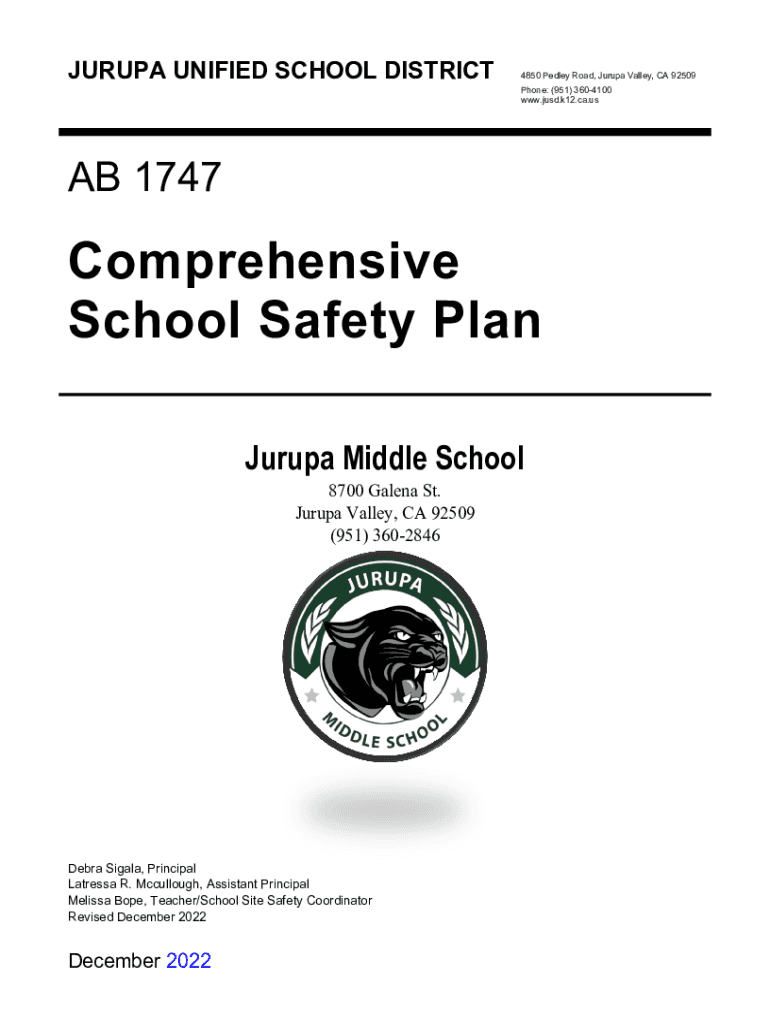 JURUPA UNIFIED SCHOOL DISTRICT

4850 Pedley Road, Jurupa Valley, CA 92509
Phone: (951) 360-4100
www.jusd.k12.ca.us

AB 1747

Comprehensive School Safety Plan

Jurupa Middle School

8700 Galena St.
Jurupa Valley, CA 92509
(951) 360-2846

JURUPA
MIDDLE SCHOOL

Debra Sigala, Principal
Latressa R. Mccullough, Assistant Principal
Melissa Bope, Teacher/School Site Safety Coordinator
Revised December 2022

December 2022